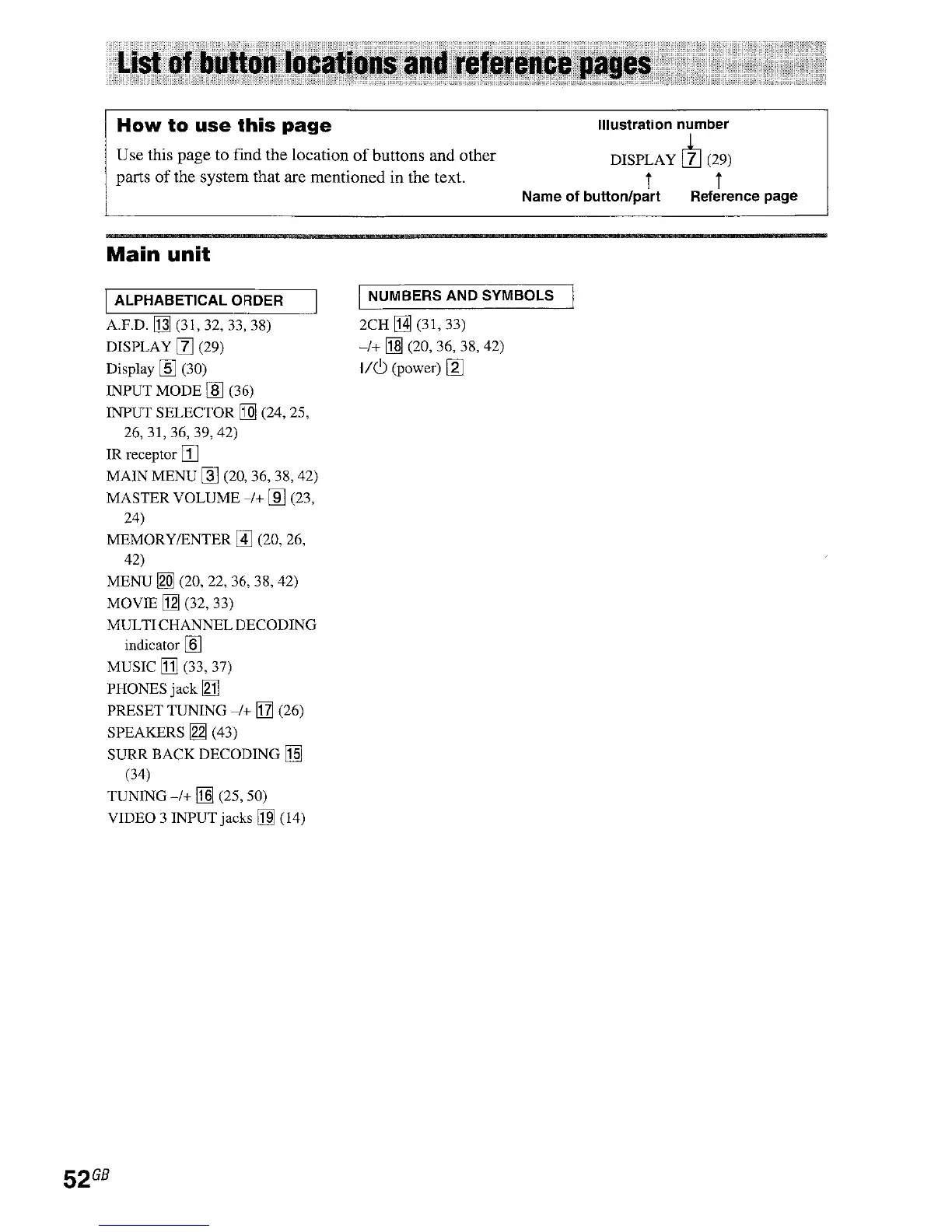 List of button locations and reference pages

How to use this page

Use this page to find the location of buttons and other parts of the system that are mentioned in the text.

Illustration number

DISPLAY 7 (29)

Name of button/part Reference page

Main unit

ALPHABETICAL ORDER

A.F.D. 13 (31, 32, 33, 38)
DISPLAY 7 (29)
Display 5 (30)
INPUT MODE 8 (36)
INPUT SELECTOR 10 (24, 25, 26, 31, 36, 39, 42)
IR receptor 1
MAIN MENU 3 (20, 36, 38, 42)
MASTER VOLUME –/+ 9 (23, 24)
MEMORY/ENTER 4 (20, 26, 42)
MENU 20 (20, 22, 36, 38, 42)
MOVIE 12 (32, 33)
MULTI CHANNEL DECODING indicator 6
MUSIC 11 (33, 37)
PHONES jack 21
PRESET TUNING –/+ 17 (26)
SPEAKERS 22 (43)
SURR BACK DECODING 15 (34)
TUNING –/+ 16 (25, 50)
VIDEO 3 INPUT jacks 19 (14)

NUMBERS AND SYMBOLS

2CH 14 (31, 33)
–/+ 18 (20, 36, 38, 42)
I/⏻ (power) 2

52GB